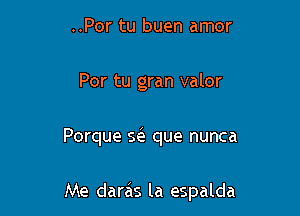 ..Por tu buen amor

Por tu gran valor

Porque sé que nunca

Me darás la espalda